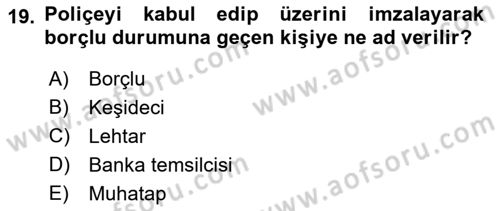 19. Poliçeyi kabul edip üzerini imzalayarak borçlu durumuna geçen kişiye ne ad verilir?

A) Borçlu
B) Keşideci
C) Lehtar
D) Banka temsilcisi
E) Muhatap

www.aofsoru.com
www.aofsoru.com
www.aofsoru.com
www.aofsoru.com